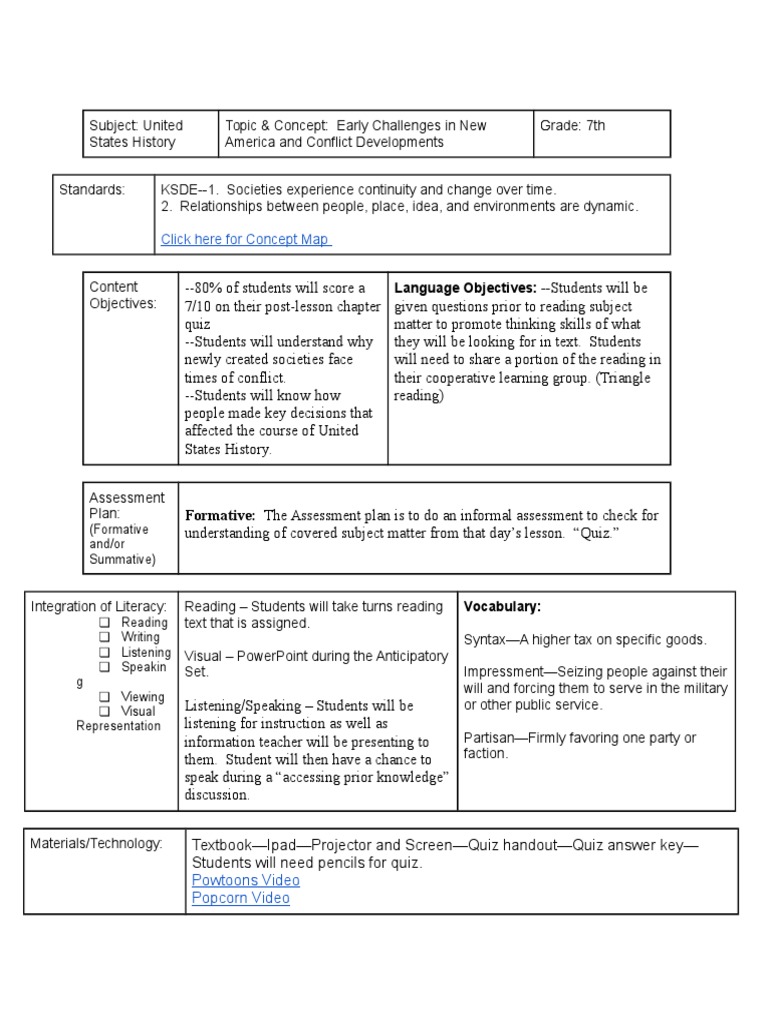 | Subject: United States History | Topic & Concept: Early Challenges in New America and Conflict Developments | Grade: 7th |
|---|---|---|

| Standards: | KSDE--1. Societies experience continuity and change over time. 2. Relationships between people, place, idea, and environments are dynamic. Click here for Concept Map |
|---|---|

| Content Objectives: | --80% of students will score a 7/10 on their post-lesson chapter quiz --Students will understand why newly created societies face times of conflict. --Students will know how people made key decisions that affected the course of United States History. | **Language Objectives:** --Students will be given questions prior to reading subject matter to promote thinking skills of what they will be looking for in text. Students will need to share a portion of the reading in their cooperative learning group. (Triangle reading) |
|---|---|---|

| Assessment Plan: (Formative and/or Summative) | **Formative:** The Assessment plan is to do an informal assessment to check for understanding of covered subject matter from that day's lesson. "Quiz." |
|---|---|

| Integration of Literacy: ❑ Reading ❑ Writing ❑ Listening ❑ Speaking ❑ Viewing ❑ Visual Representation | Reading – Students will take turns reading text that is assigned. Visual – PowerPoint during the Anticipatory Set. Listening/Speaking – Students will be listening for instruction as well as information teacher will be presenting to them. Student will then have a chance to speak during a "accessing prior knowledge" discussion. | **Vocabulary:** Syntax—A higher tax on specific goods. Impressment—Seizing people against their will and forcing them to serve in the military or other public service. Partisan—Firmly favoring one party or faction. |
|---|---|---|

| Materials/Technology: | Textbook—Ipad—Projector and Screen—Quiz handout—Quiz answer key—Students will need pencils for quiz. Powtoons Video Popcorn Video |
|---|---|